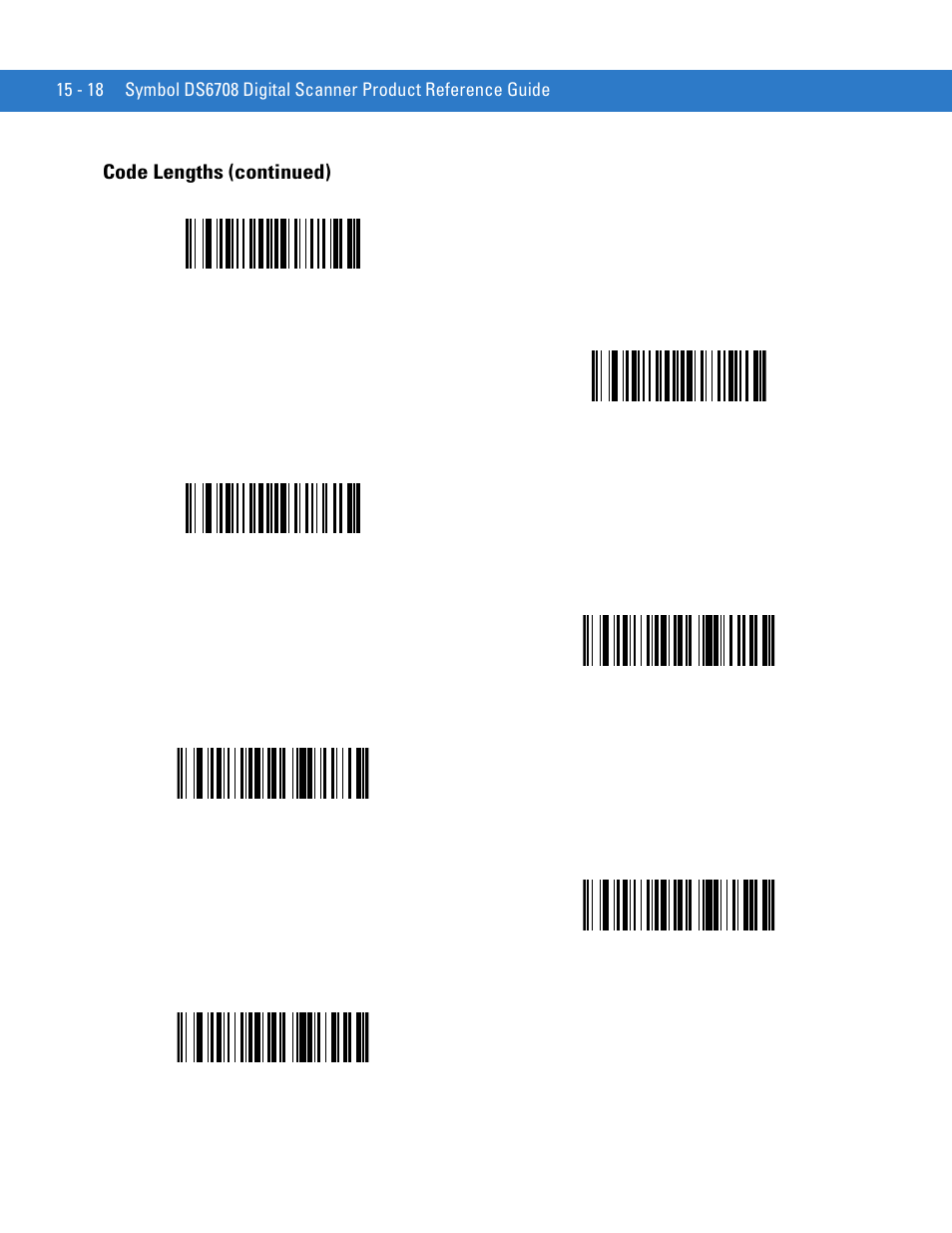 15 - 18 Symbol DS6708 Digital Scanner Product Reference Guide

Code Lengths (continued)